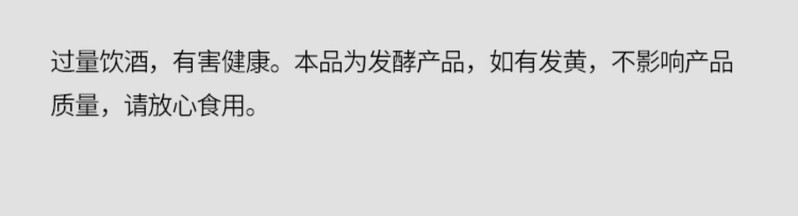 过量饮酒，有害健康。本品为发酵产品，如有发黄，不影响产品质量，请放心食用。